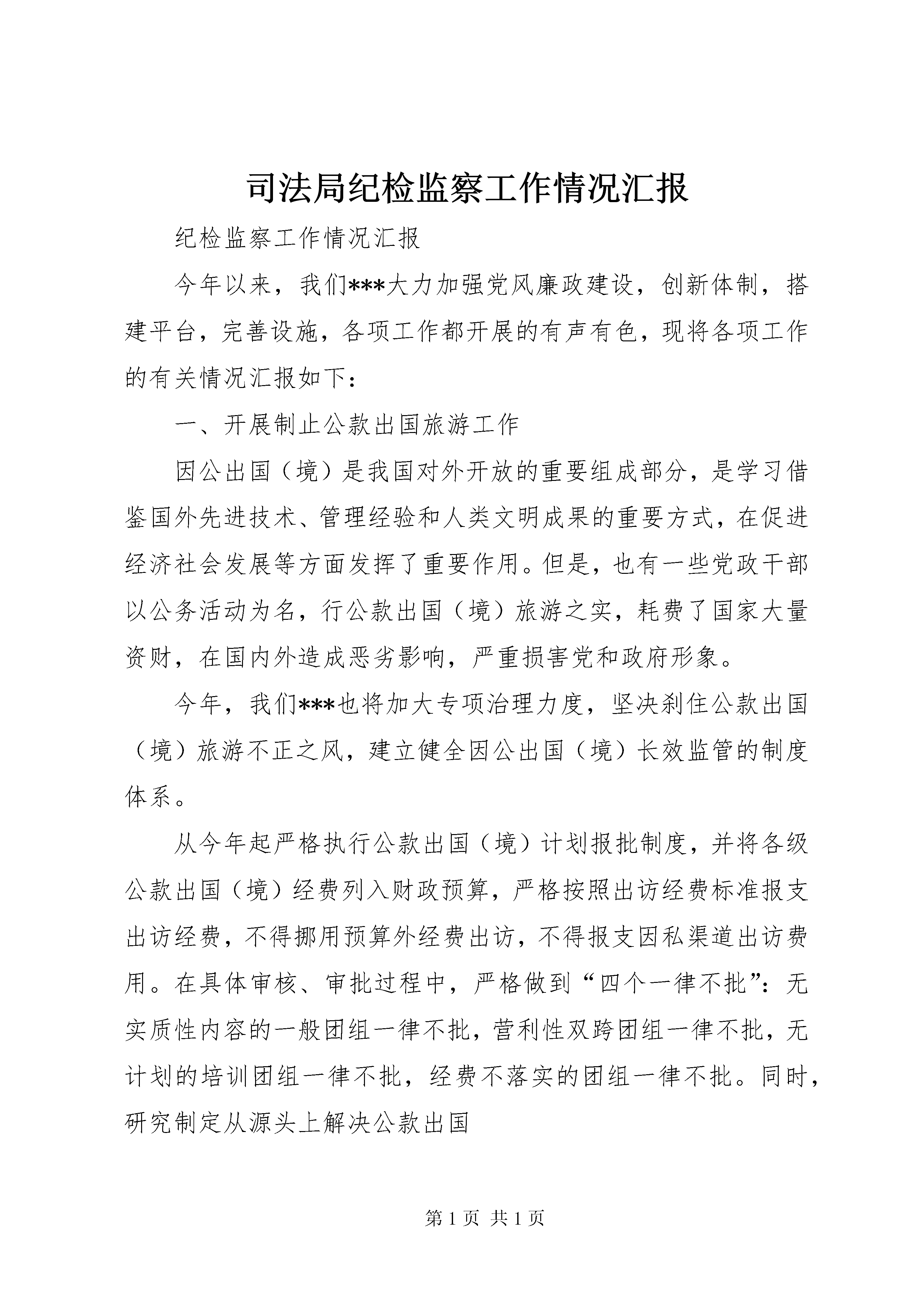 司法局纪检监察工作情况汇报

纪检监察工作情况汇报

今年以来，我们***大力加强党风廉政建设，创新体制，搭建平台，完善设施，各项工作都开展的有声有色，现将各项工作的有关情况汇报如下：

一、开展制止公款出国旅游工作

因公出国（境）是我国对外开放的重要组成部分，是学习借鉴国外先进技术、管理经验和人类文明成果的重要方式，在促进经济社会发展等方面发挥了重要作用。但是，也有一些党政干部以公务活动为名，行公款出国（境）旅游之实，耗费了国家大量资财，在国内外造成恶劣影响，严重损害党和政府形象。

今年，我们***也将加大专项治理力度，坚决刹住公款出国（境）旅游不正之风，建立健全因公出国（境）长效监管的制度体系。

从今年起严格执行公款出国（境）计划报批制度，并将各级公款出国（境）经费列入财政预算，严格按照出访经费标准报支出访经费，不得挪用预算外经费出访，不得报支因私渠道出访费用。在具体审核、审批过程中，严格做到“四个一律不批”：无实质性内容的一般团组一律不批，营利性双跨团组一律不批，无计划的培训团组一律不批，经费不落实的团组一律不批。同时，研究制定从源头上解决公款出国

第 1 页 共 1 页